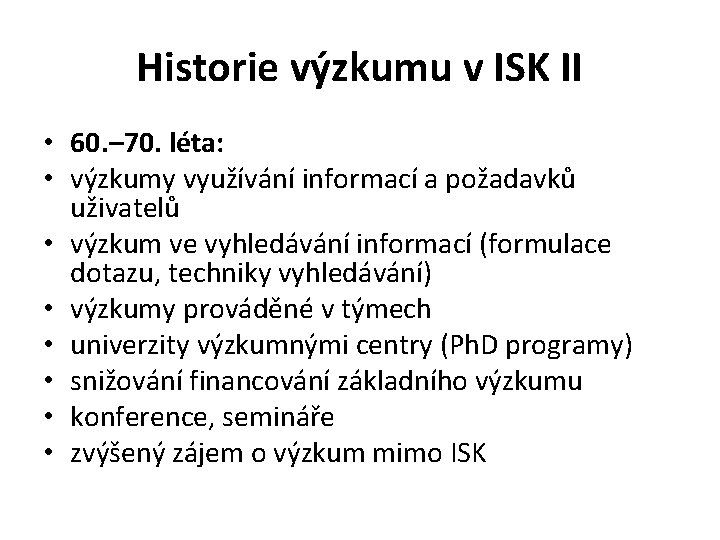 Historie výzkumu v ISK II

• 60.–70. léta:
• výzkumy využívání informací a požadavků uživatelů
• výzkum ve vyhledávání informací (formulace dotazu, techniky vyhledávání)
• výzkumy prováděné v týmech
• univerzity výzkumnými centry (PhD programy)
• snižování financování základního výzkumu
• konference, semináře
• zvýšený zájem o výzkum mimo ISK